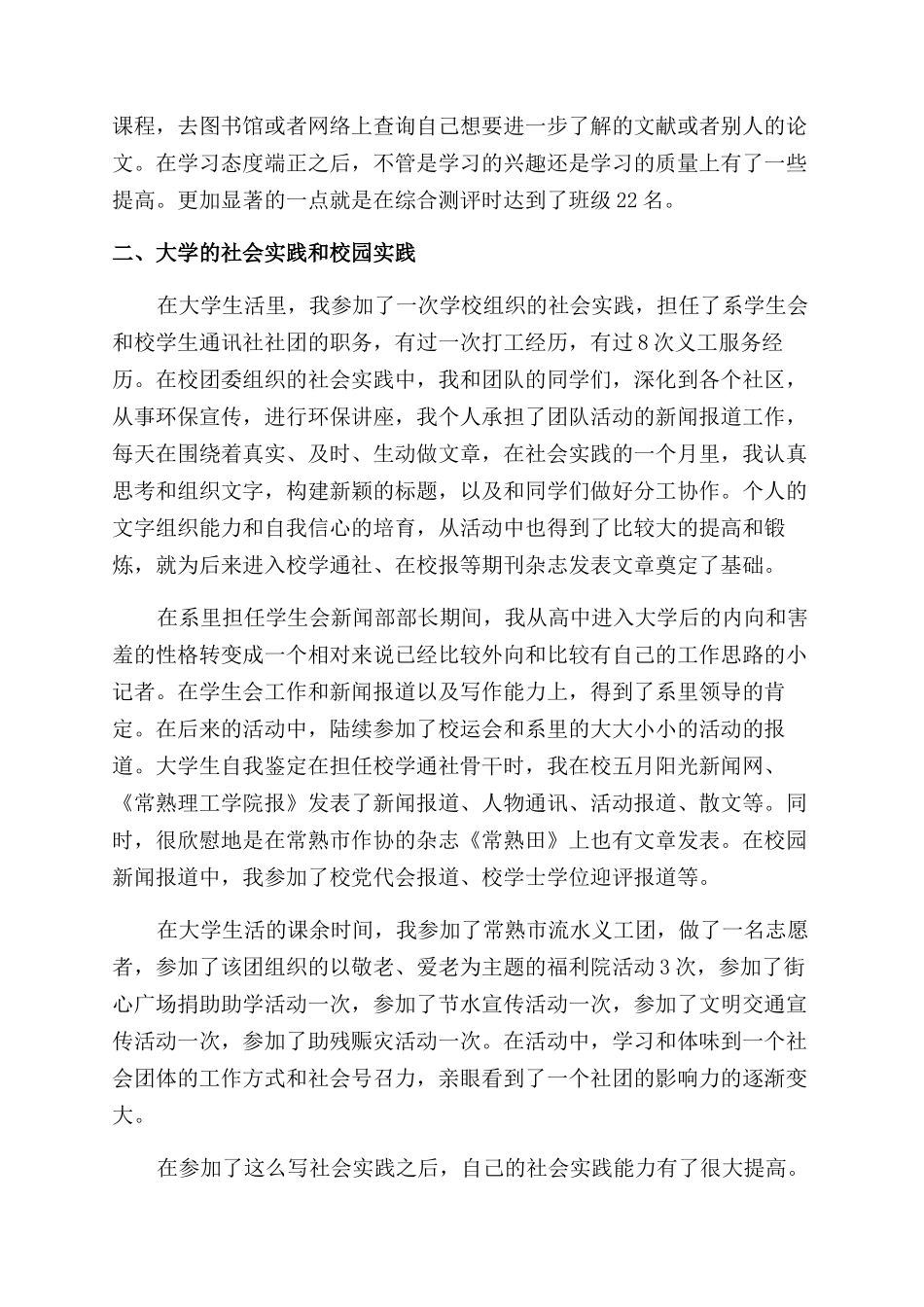 课程，去图书馆或者网络上查询自己想要进一步了解的文献或者别人的论文。在学习态度端正之后，不管是学习的兴趣还是学习的质量上有了一些提高。更加显著的一点就是在综合测评时达到了班级22名。

二、大学的社会实践和校园实践

在大学生活里，我参加了一次学校组织的社会实践，担任了系学生会和校学生通讯社社团的职务，有过一次打工经历，有过8次义工服务经历。在校团委组织的社会实践中，我和团队的同学们，深化到各个社区，从事环保宣传，进行环保讲座，我个人承担了团队活动的新闻报道工作，每天在围绕着真实、及时、生动做文章，在社会实践的一个月里，我认真思考和组织文字，构建新颖的标题，以及和同学们做好分工协作。个人的文字组织能力和自我信心的培育，从活动中也得到了比较大的提高和锻炼，就为后来进入校学通社、在校报等期刊杂志发表文章奠定了基础。

在系里担任学生会新闻部部长期间，我从高中进入大学后的内向和害羞的性格转变成一个相对来说已经比较外向和比较有自己的工作思路的小记者。在学生会工作和新闻报道以及写作能力上，得到了系里领导的肯定。在后来的活动中，陆续参加了校运会和系里的大大小小的活动的报道。大学生自我鉴定在担任校学通社骨干时，我在校五月阳光新闻网、《常熟理工学院报》发表了新闻报道、人物通讯、活动报道、散文等。同时，很欣慰地是在常熟市作协的杂志《常熟田》上也有文章发表。在校园新闻报道中，我参加了校党代会报道、校学士学位迎评报道等。

在大学生活的课余时间，我参加了常熟市流水义工团，做了一名志愿者，参加了该团组织的以敬老、爱老为主题的福利院活动3次，参加了街心广场捐助助学活动一次，参加了节水宣传活动一次，参加了文明交通宣传活动一次，参加了助残赈灾活动一次。在活动中，学习和体味到一个社会团体的工作方式和社会号召力，亲眼看到了一个社团的影响力的逐渐变大。

在参加了这么写社会实践之后，自己的社会实践能力有了很大提高。